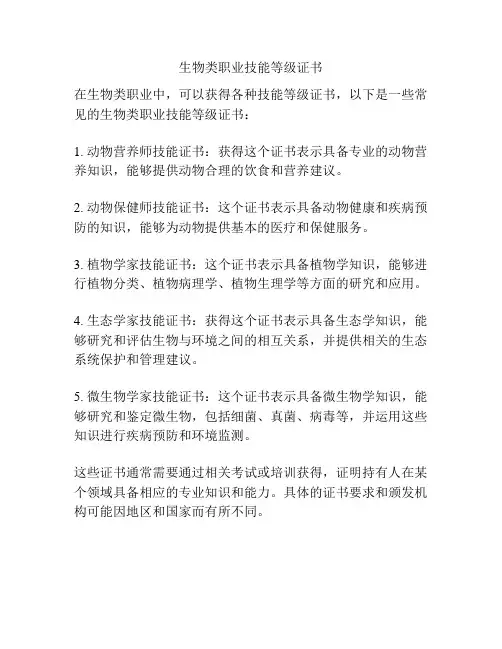 生物类职业技能等级证书

在生物类职业中，可以获得各种技能等级证书，以下是一些常见的生物类职业技能等级证书：

1. 动物营养师技能证书：获得这个证书表示具备专业的动物营养知识，能够提供动物合理的饮食和营养建议。

2. 动物保健师技能证书：这个证书表示具备动物健康和疾病预防的知识，能够为动物提供基本的医疗和保健服务。

3. 植物学家技能证书：这个证书表示具备植物学知识，能够进行植物分类、植物病理学、植物生理学等方面的研究和应用。

4. 生态学家技能证书：获得这个证书表示具备生态学知识，能够研究和评估生物与环境之间的相互关系，并提供相关的生态系统保护和管理建议。

5. 微生物学家技能证书：这个证书表示具备微生物学知识，能够研究和鉴定微生物，包括细菌、真菌、病毒等，并运用这些知识进行疾病预防和环境监测。

这些证书通常需要通过相关考试或培训获得，证明持有人在某个领域具备相应的专业知识和能力。具体的证书要求和颁发机构可能因地区和国家而有所不同。